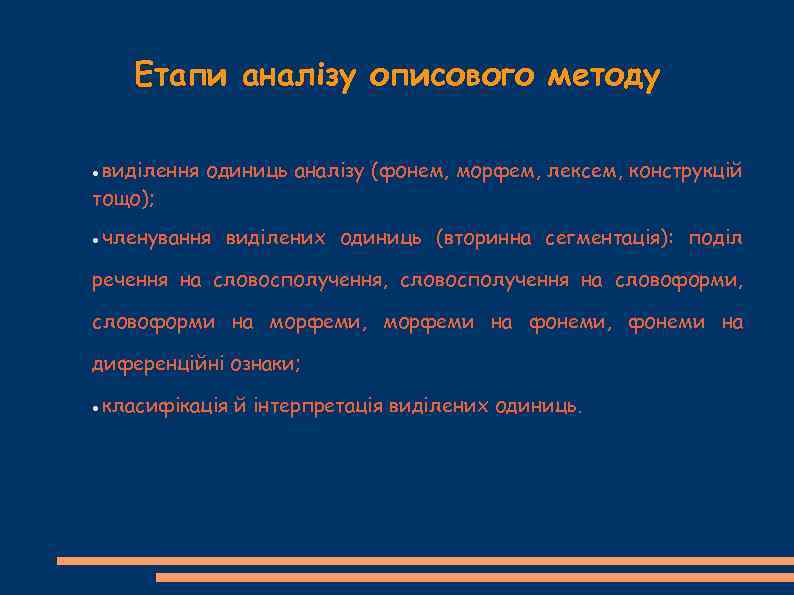 Етапи аналізу описового методу

• виділення одиниць аналізу (фонем, морфем, лексем, конструкцій тощо);

• членування виділених одиниць (вторинна сегментація): поділ речення на словосполучення, словосполучення на словоформи, словоформи на морфеми, морфеми на фонеми, фонеми на диференційні ознаки;

• класифікація й інтерпретація виділених одиниць.